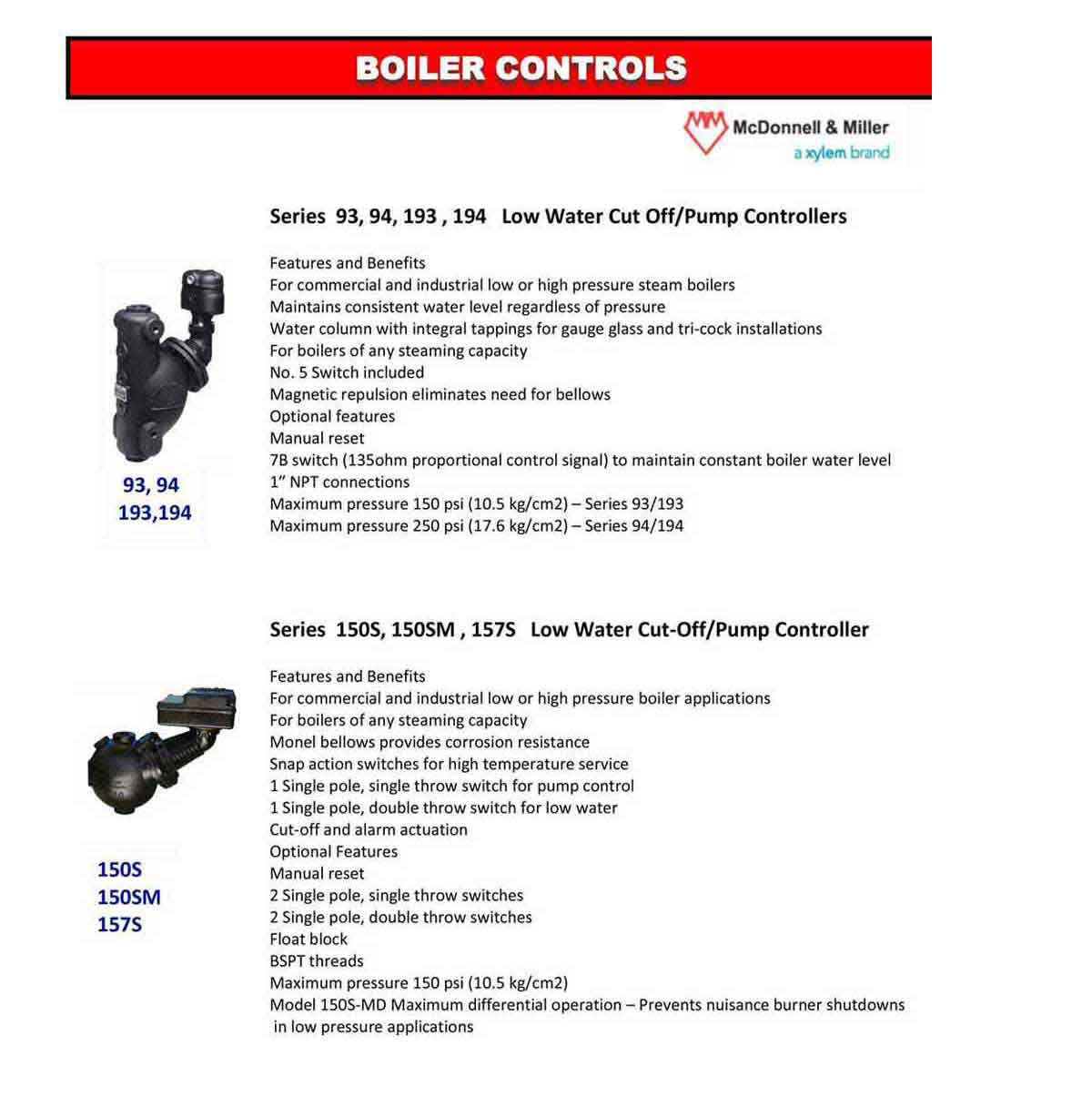 BOILER CONTROLS

McDonnell & Miller
a xylem brand

Series 93, 94, 193 , 194 Low Water Cut Off/Pump Controllers

Features and Benefits
For commercial and industrial low or high pressure steam boilers
Maintains consistent water level regardless of pressure
Water column with integral tappings for gauge glass and tri-cock installations
For boilers of any steaming capacity
No. 5 Switch included
Magnetic repulsion eliminates need for bellows
Optional features
Manual reset
7B switch (135ohm proportional control signal) to maintain constant boiler water level
1" NPT connections
Maximum pressure 150 psi (10.5 kg/cm2) – Series 93/193
Maximum pressure 250 psi (17.6 kg/cm2) – Series 94/194

93, 94
193,194

Series 150S, 150SM , 157S Low Water Cut-Off/Pump Controller

Features and Benefits
For commercial and industrial low or high pressure boiler applications
For boilers of any steaming capacity
Monel bellows provides corrosion resistance
Snap action switches for high temperature service
1 Single pole, single throw switch for pump control
1 Single pole, double throw switch for low water
Cut-off and alarm actuation
Optional Features
Manual reset
2 Single pole, single throw switches
2 Single pole, double throw switches
Float block
BSPT threads
Maximum pressure 150 psi (10.5 kg/cm2)
Model 150S-MD Maximum differential operation – Prevents nuisance burner shutdowns in low pressure applications

150S
150SM
157S